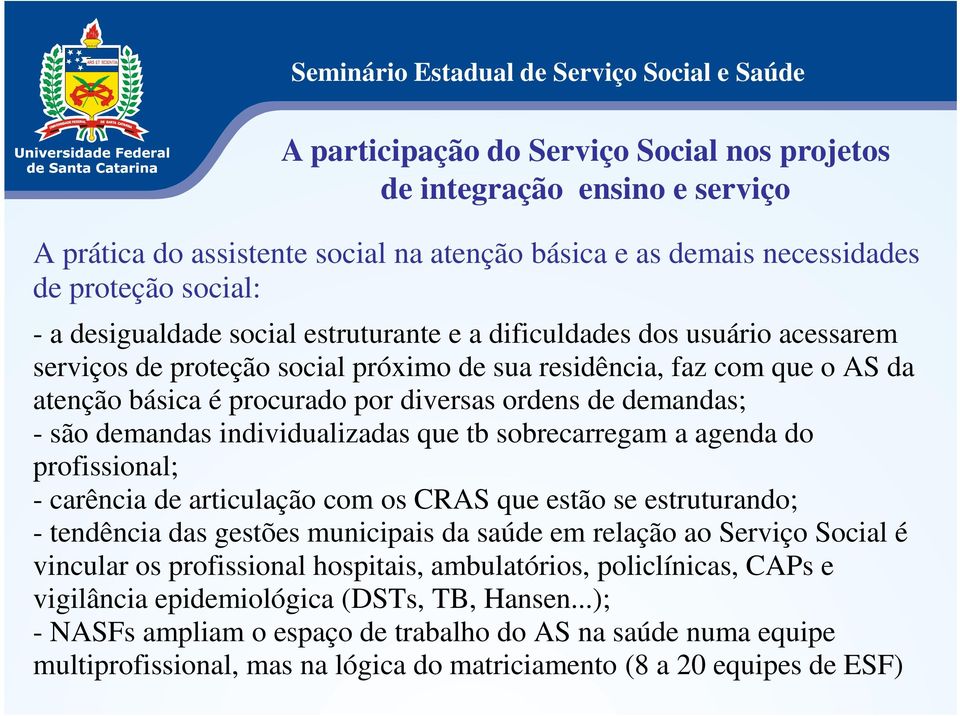 Universidade Federal de Santa Catarina

Seminário Estadual de Serviço Social e Saúde

A participação do Serviço Social nos projetos de integração ensino e serviço

A prática do assistente social na atenção básica e as demais necessidades de proteção social:

- a desigualdade social estruturante e a dificuldades dos usuário acessarem serviços de proteção social próximo de sua residência, faz com que o AS da atenção básica é procurado por diversas ordens de demandas;
- são demandas individualizadas que tb sobrecarregam a agenda do profissional;
- carência de articulação com os CRAS que estão se estruturando;
- tendência das gestões municipais da saúde em relação ao Serviço Social é vincular os profissional hospitais, ambulatórios, policlínicas, CAPs e vigilância epidemiológica (DSTs, TB, Hansen...);
- NASFs ampliam o espaço de trabalho do AS na saúde numa equipe multiprofissional, mas na lógica do matriciamento (8 a 20 equipes de ESF)